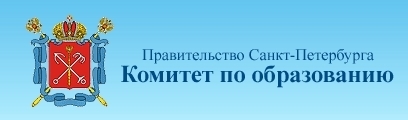 Правительство Санкт-Петербурга
Комитет по образованию